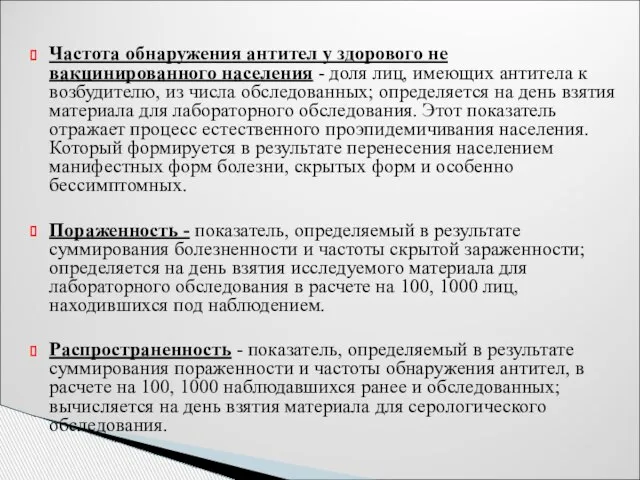 Частота обнаружения антител у здорового не вакцинированного населения - доля лиц, имеющих антитела к возбудителю, из числа обследованных; определяется на день взятия материала для лабораторного обследования. Этот показатель отражает процесс естественного проэпидемичивания населения. Который формируется в результате перенесения населением манифестных форм болезни, скрытых форм и особенно бессимптомных.

Пораженность - показатель, определяемый в результате суммирования болезненности и частоты скрытой зараженности; определяется на день взятия исследуемого материала для лабораторного обследования в расчете на 100, 1000 лиц, находившихся под наблюдением.

Распространенность - показатель, определяемый в результате суммирования пораженности и частоты обнаружения антител, в расчете на 100, 1000 наблюдавшихся ранее и обследованных; вычисляется на день взятия материала для серологического обследования.